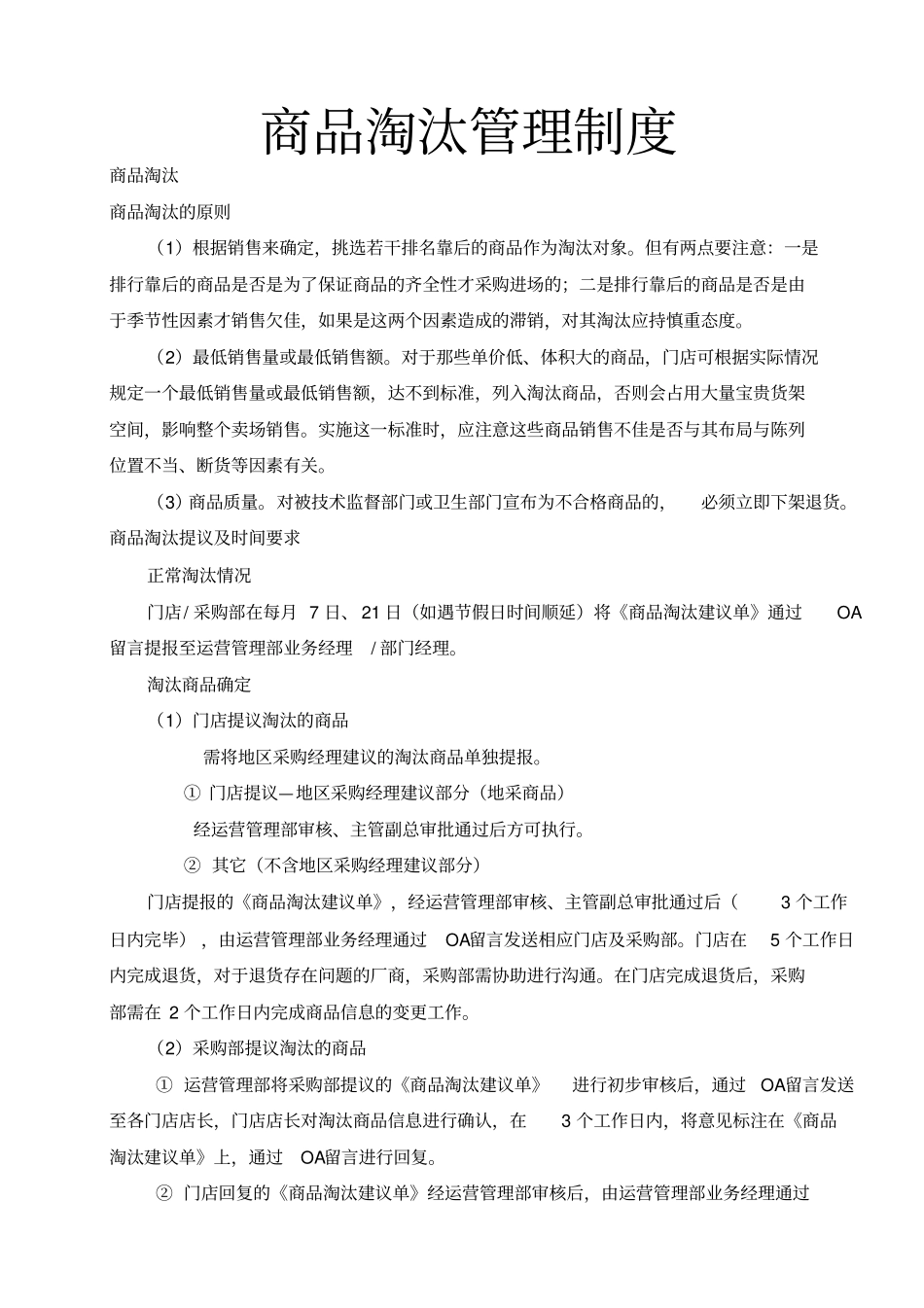 商品淘汰管理制度

商品淘汰

商品淘汰的原则

（1）根据销售来确定，挑选若干排名靠后的商品作为淘汰对象。但有两点要注意：一是排行靠后的商品是否是为了保证商品的齐全性才采购进场的；二是排行靠后的商品是否是由于季节性因素才销售欠佳，如果是这两个因素造成的滞销，对其淘汰应持慎重态度。

（2）最低销售量或最低销售额。对于那些单价低、体积大的商品，门店可根据实际情况规定一个最低销售量或最低销售额，达不到标准，列入淘汰商品，否则会占用大量宝贵货架空间，影响整个卖场销售。实施这一标准时，应注意这些商品销售不佳是否与其布局与陈列位置不当、断货等因素有关。

（3）商品质量。对被技术监督部门或卫生部门宣布为不合格商品的，必须立即下架退货。

商品淘汰提议及时间要求

正常淘汰情况

门店/ 采购部在每月 7 日、21 日（如遇节假日时间顺延）将《商品淘汰建议单》通过 OA 留言提报至运营管理部业务经理 / 部门经理。

淘汰商品确定

（1）门店提议淘汰的商品

需将地区采购经理建议的淘汰商品单独提报。

① 门店提议—地区采购经理建议部分（地采商品）

经运营管理部审核、主管副总审批通过后方可执行。

② 其它（不含地区采购经理建议部分）

门店提报的《商品淘汰建议单》，经运营管理部审核、主管副总审批通过后（ 3 个工作日内完毕），由运营管理部业务经理通过 OA留言发送相应门店及采购部。门店在 5 个工作日内完成退货，对于退货存在问题的厂商，采购部需协助进行沟通。在门店完成退货后，采购部需在 2 个工作日内完成商品信息的变更工作。

（2）采购部提议淘汰的商品

① 运营管理部将采购部提议的《商品淘汰建议单》 进行初步审核后，通过 OA留言发送至各门店店长，门店店长对淘汰商品信息进行确认，在 3 个工作日内，将意见标注在《商品淘汰建议单》上，通过 OA留言进行回复。

② 门店回复的《商品淘汰建议单》经运营管理部审核后，由运营管理部业务经理通过